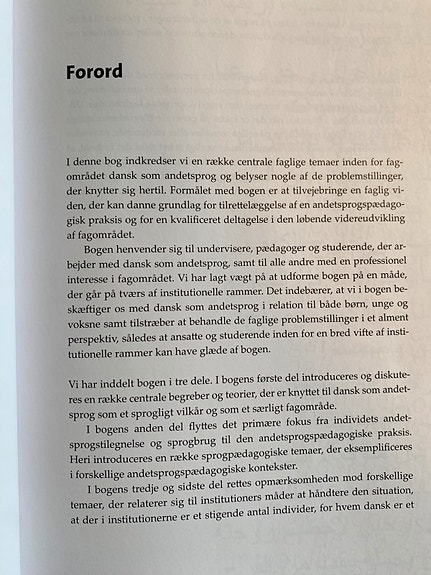 Forord

I denne bog indkredser vi en række centrale faglige temaer inden for fagområdet dansk som andetsprog og belyser nogle af de problemstillinger, der knytter sig hertil. Formålet med bogen er at tilvejebringe en faglig viden, der kan danne grundlag for tilrettelæggelse af en andetsprogspædagogisk praksis og for en kvalificeret deltagelse i den løbende videreudvikling af fagområdet.

Bogen henvender sig til undervisere, pædagoger og studerende, der arbejder med dansk som andetsprog, samt til alle andre med en professionel interesse i fagområdet. Vi har lagt vægt på at udforme bogen på en måde, der går på tværs af institutionelle rammer. Det indebærer, at vi i bogen beskæftiger os med dansk som andetsprog i relation til både børn, unge og voksne samt tilstræber at behandle de faglige problemstillinger i et alment perspektiv, således at ansatte og studerende inden for en bred vifte af institutionelle rammer kan have glæde af bogen.

Vi har inddelt bogen i tre dele. I bogens første del introduceres og diskuteres en række centrale begreber og teorier, der er knyttet til dansk som andetsprog som et sprogligt vilkår og som et særligt fagområde.

I bogens anden del flyttes det primære fokus fra individets andetsprogstilegnelse og sprogbrug til den andetsprogspædagogiske praksis. Heri introduceres en række sprogpædagogiske temaer, der eksemplificeres i forskellige andetsprogspædagogiske kontekster.

I bogens tredje og sidste del rettes opmærksomheden mod forskellige temaer, der relaterer sig til institutioners måder at håndtere den situation, at der i institutionerne er et stigende antal individer, for hvem dansk er et